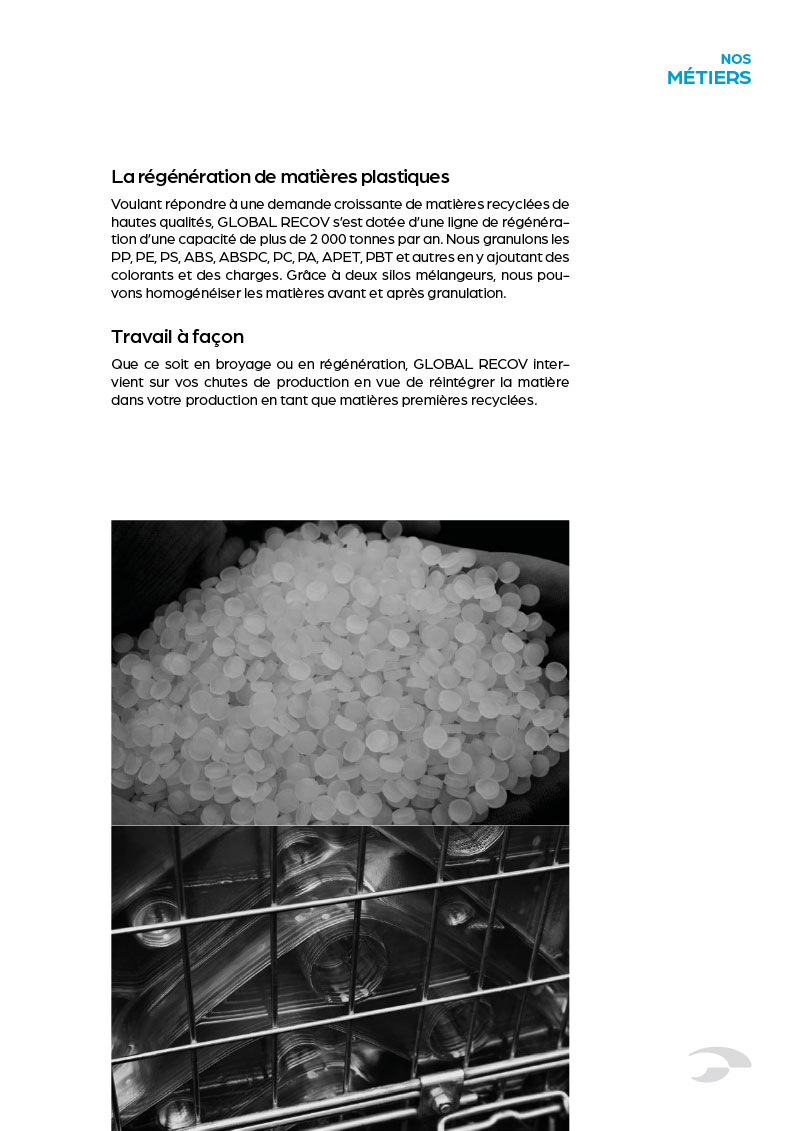 NOS
MÉTIERS

La régénération de matières plastiques

Voulant répondre à une demande croissante de matières recyclées de hautes qualités, GLOBAL RECOV s'est dotée d'une ligne de régénération d'une capacité de plus de 2 000 tonnes par an. Nous granulons les PP, PE, PS, ABS, ABSPC, PC, PA, APET, PBT et autres en y ajoutant des colorants et des charges. Grâce à deux silos mélangeurs, nous pouvons homogénéiser les matières avant et après granulation.

Travail à façon

Que ce soit en broyage ou en régénération, GLOBAL RECOV intervient sur vos chutes de production en vue de réintégrer la matière dans votre production en tant que matières premières recyclées.